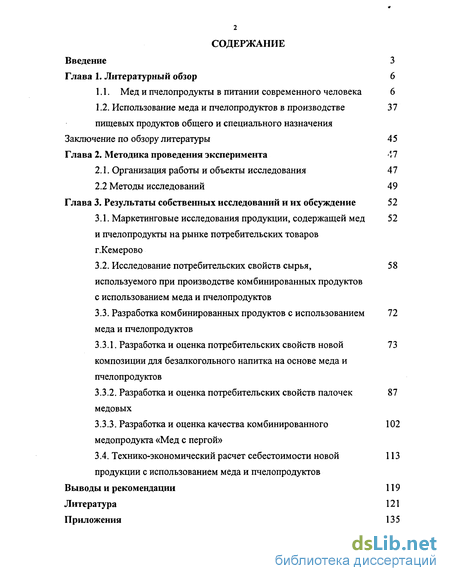 2

СОДЕРЖАНИЕ

Введение 3

Глава 1. Литературный обзор 6

1.1. Мед и пчелопродукты в питании современного человека 6

1.2. Использование меда и пчелопродуктов в производстве пищевых продуктов общего и специального назначения 37

Заключение по обзору литературы 45

Глава 2. Методика проведения эксперимента 47

2.1. Организация работы и объекты исследования 47

2.2 Методы исследований 49

Глава 3. Результаты собственных исследований и их обсуждение 52

3.1. Маркетинговые исследования продукции, содержащей мед и пчелопродукты на рынке потребительских товаров г.Кемерово 52

3.2. Исследование потребительских свойств сырья, используемого при производстве комбинированных продуктов с использованием меда и пчелопродуктов 58

3.3. Разработка комбинированных продуктов с использованием меда и пчелопродуктов 72

3.3.1. Разработка и оценка потребительских свойств новой композиции для безалкогольного напитка на основе меда и пчелопродуктов 73

3.3.2. Разработка и оценка потребительских свойств палочек медовых 87

3.3.3. Разработка и оценка качества комбинированного медопродукта «Мед с пергой» 102

3.4. Технико-экономический расчет себестоимости новой продукции с использованием меда и пчелопродуктов 113

Выводы и рекомендации 119

Литература 121

Приложения 135

dsLib.net
библиотека диссертаций